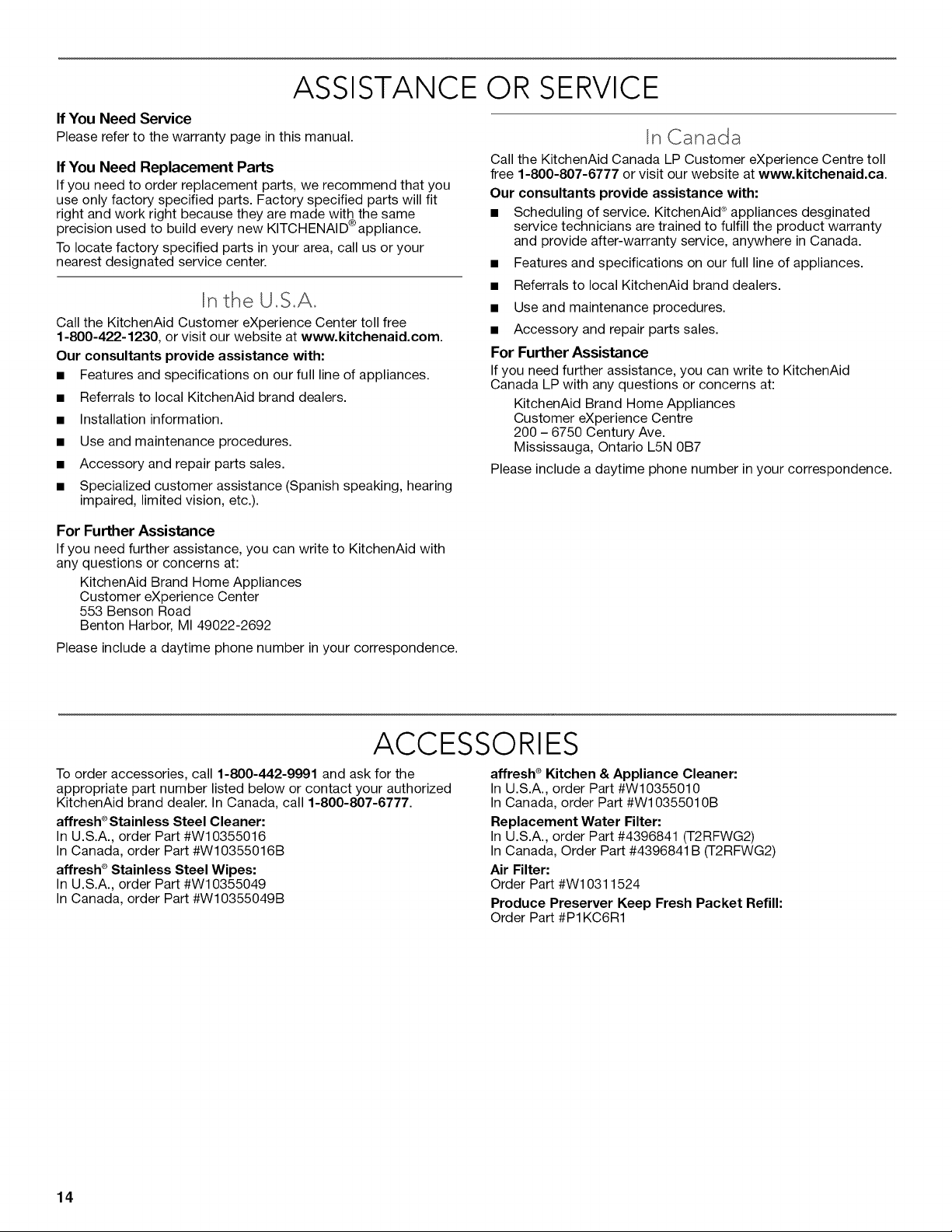 ASSISTANCE OR SERVICE

If You Need Service
Please refer to the warranty page in this manual.

If You Need Replacement Parts
If you need to order replacement parts, we recommend that you use only factory specified parts. Factory specified parts will fit right and work right because they are made with the same precision used to build every new KITCHENAID® appliance.

To locate factory specified parts in your area, call us or your nearest designated service center.

In the U.S.A.

Call the KitchenAid Customer eXperience Center toll free 1-800-422-1230, or visit our website at www.kitchenaid.com.

Our consultants provide assistance with:

■ Features and specifications on our full line of appliances.
■ Referrals to local KitchenAid brand dealers.
■ Installation information.
■ Use and maintenance procedures.
■ Accessory and repair parts sales.
■ Specialized customer assistance (Spanish speaking, hearing impaired, limited vision, etc.).

For Further Assistance
If you need further assistance, you can write to KitchenAid with any questions or concerns at:

KitchenAid Brand Home Appliances
Customer eXperience Center
553 Benson Road
Benton Harbor, MI 49022-2692

Please include a daytime phone number in your correspondence.

In Canada

Call the KitchenAid Canada LP Customer eXperience Centre toll free 1-800-807-6777 or visit our website at www.kitchenaid.ca.

Our consultants provide assistance with:

■ Scheduling of service. KitchenAid® appliances desginated service technicians are trained to fulfill the product warranty and provide after-warranty service, anywhere in Canada.
■ Features and specifications on our full line of appliances.
■ Referrals to local KitchenAid brand dealers.
■ Use and maintenance procedures.
■ Accessory and repair parts sales.

For Further Assistance
If you need further assistance, you can write to KitchenAid Canada LP with any questions or concerns at:

KitchenAid Brand Home Appliances
Customer eXperience Centre
200 – 6750 Century Ave.
Mississauga, Ontario L5N 0B7

Please include a daytime phone number in your correspondence.

ACCESSORIES

To order accessories, call 1-800-442-9991 and ask for the appropriate part number listed below or contact your authorized KitchenAid brand dealer. In Canada, call 1-800-807-6777.

affresh® Stainless Steel Cleaner:
In U.S.A., order Part #W10355016
In Canada, order Part #W10355016B

affresh® Stainless Steel Wipes:
In U.S.A., order Part #W10355049
In Canada, order Part #W10355049B

affresh® Kitchen & Appliance Cleaner:
In U.S.A., order Part #W10355010
In Canada, order Part #W10355010B

Replacement Water Filter:
In U.S.A., order Part #4396841 (T2RFWG2)
In Canada, Order Part #4396841B (T2RFWG2)

Air Filter:
Order Part #W10311524

Produce Preserver Keep Fresh Packet Refill:
Order Part #P1KC6R1

14